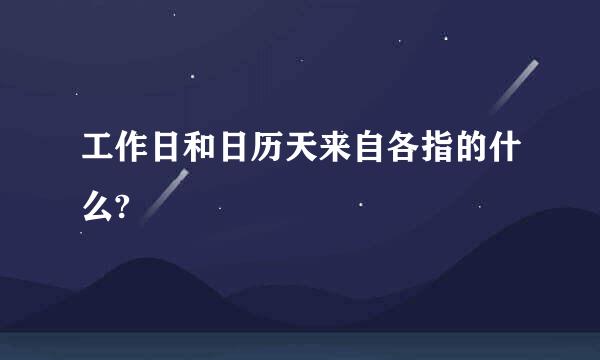 工作日和日历天来自各指的什么?